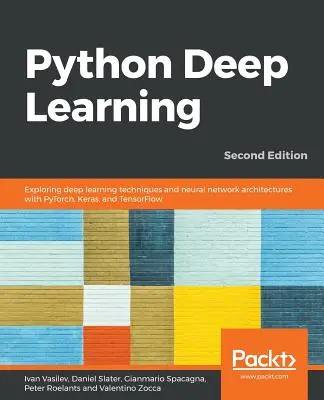 Python Deep Learning

Second Edition

Exploring deep learning techniques and neural network architectures with PyTorch, Keras, and TensorFlow

Packt>

www.packt.com

Ivan Vasilev, Daniel Slater, Gianmario Spacagna, Peter Roelants and Valentino Zocca